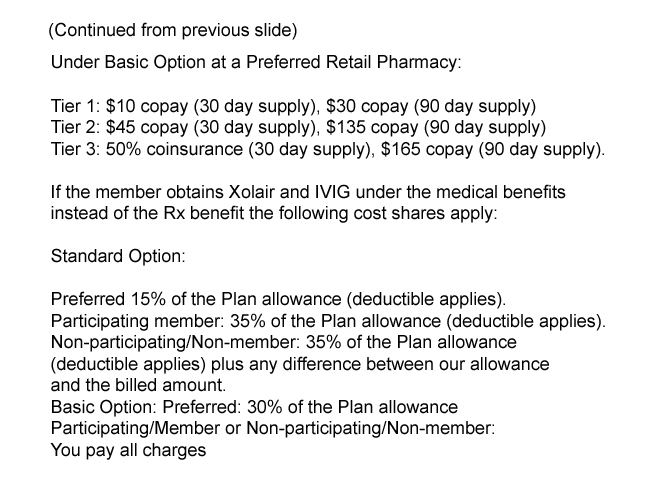 (Continued from previous slide)

Under Basic Option at a Preferred Retail Pharmacy:

Tier 1: $10 copay (30 day supply), $30 copay (90 day supply)
Tier 2: $45 copay (30 day supply), $135 copay (90 day supply)
Tier 3: 50% coinsurance (30 day supply), $165 copay (90 day supply).

If the member obtains Xolair and IVIG under the medical benefits instead of the Rx benefit the following cost shares apply:

Standard Option:

Preferred 15% of the Plan allowance (deductible applies).
Participating member: 35% of the Plan allowance (deductible applies).
Non-participating/Non-member: 35% of the Plan allowance (deductible applies) plus any difference between our allowance and the billed amount.
Basic Option: Preferred: 30% of the Plan allowance
Participating/Member or Non-participating/Non-member:
You pay all charges